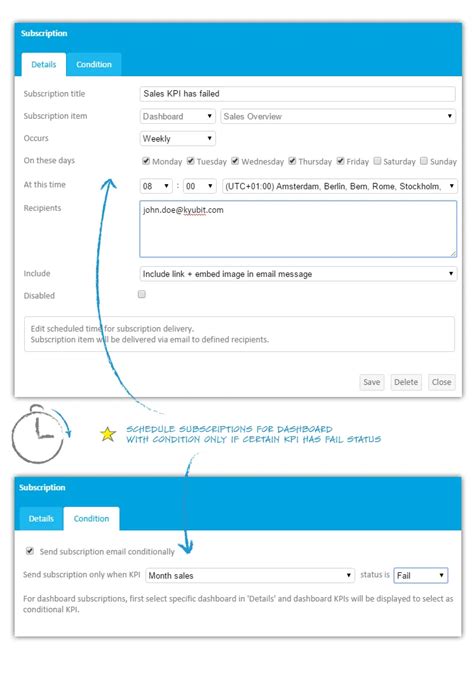 Subscription

Details Condition

Subscription title Sales KPI has failed

Subscription item Dashboard Sales Overview

Occurs Weekly

On these days Monday Tuesday Wednesday Thursday Friday Saturday Sunday

At this time 08 : 00 (UTC+01:00) Amsterdam, Berlin, Bern, Rome, Stockholm,

Recipients john.doe@kyubit.com

Include Include link + embed image in email message

Disabled

Edit scheduled time for subscription delivery.
Subscription item will be delivered via email to defined recipients.

Save Delete Close

SCHEDULE SUBSCRIPTIONS FOR DASHBOARD WITH CONDITION ONLY IF CERTAIN KPI HAS FAIL STATUS

Subscription

Details Condition

Send subscription email conditionally

Send subscription only when KPI Month sales status is Fail

For dashboard subscriptions, first select specific dashboard in 'Details' and dashboard KPIs will be displayed to select as conditional KPI.